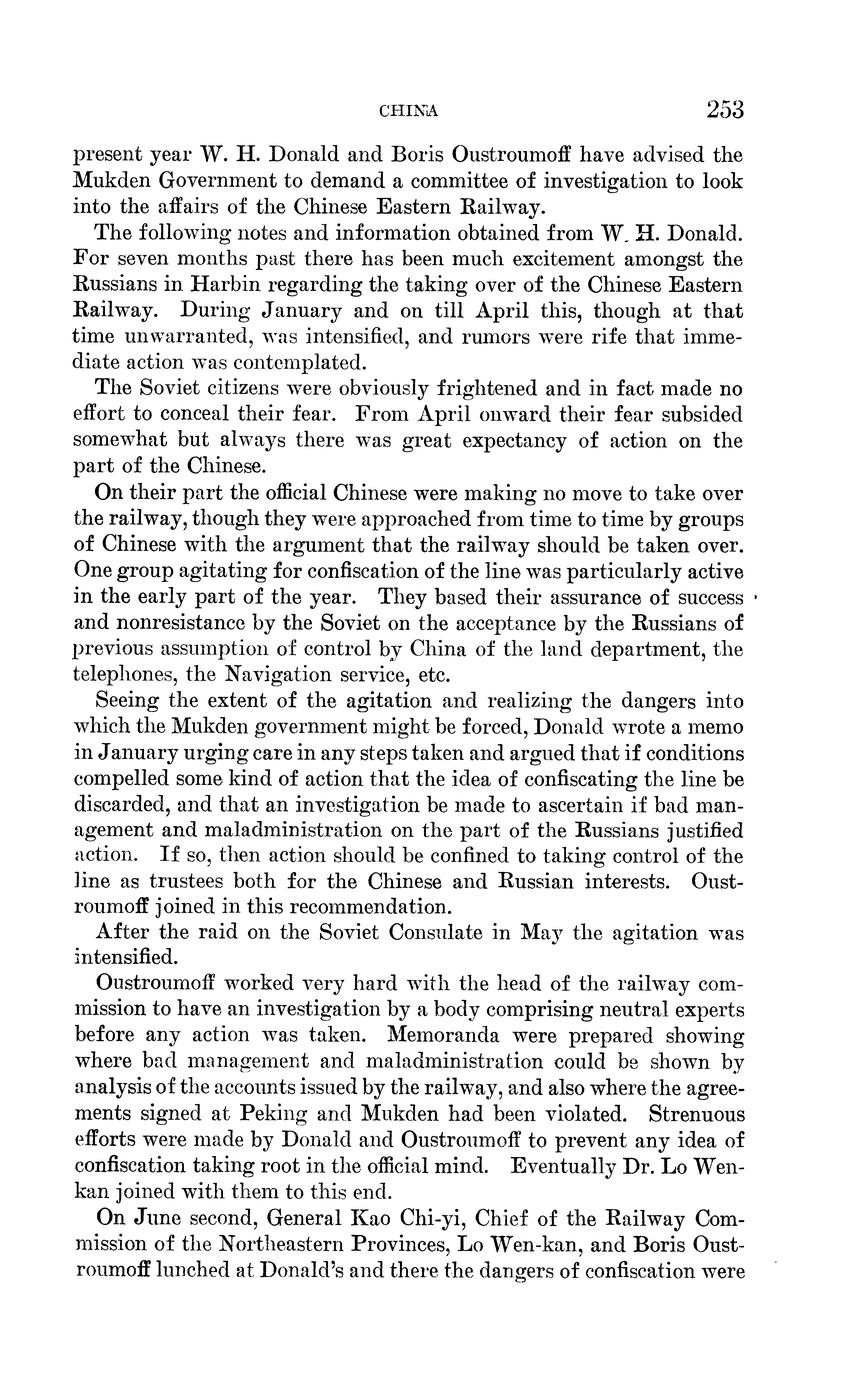 CHINA 253

present year W. H. Donald and Boris Oustroumoff have advised the Mukden Government to demand a committee of investigation to look into the affairs of the Chinese Eastern Railway.

The following notes and information obtained from W. H. Donald. For seven months past there has been much excitement amongst the Russians in Harbin regarding the taking over of the Chinese Eastern Railway. During January and on till April this, though at that time unwarranted, was intensified, and rumors were rife that immediate action was contemplated.

The Soviet citizens were obviously frightened and in fact made no effort to conceal their fear. From April onward their fear subsided somewhat but always there was great expectancy of action on the part of the Chinese.

On their part the official Chinese were making no move to take over the railway, though they were approached from time to time by groups of Chinese with the argument that the railway should be taken over. One group agitating for confiscation of the line was particularly active in the early part of the year. They based their assurance of success and nonresistance by the Soviet on the acceptance by the Russians of previous assumption of control by China of the land department, the telephones, the Navigation service, etc.

Seeing the extent of the agitation and realizing the dangers into which the Mukden government might be forced, Donald wrote a memo in January urging care in any steps taken and argued that if conditions compelled some kind of action that the idea of confiscating the line be discarded, and that an investigation be made to ascertain if bad management and maladministration on the part of the Russians justified action. If so, then action should be confined to taking control of the line as trustees both for the Chinese and Russian interests. Oustroumoff joined in this recommendation.

After the raid on the Soviet Consulate in May the agitation was intensified.

Oustroumoff worked very hard with the head of the railway commission to have an investigation by a body comprising neutral experts before any action was taken. Memoranda were prepared showing where bad management and maladministration could be shown by analysis of the accounts issued by the railway, and also where the agreements signed at Peking and Mukden had been violated. Strenuous efforts were made by Donald and Oustroumoff to prevent any idea of confiscation taking root in the official mind. Eventually Dr. Lo Wen-kan joined with them to this end.

On June second, General Kao Chi-yi, Chief of the Railway Commission of the Northeastern Provinces, Lo Wen-kan, and Boris Oustroumoff lunched at Donald's and there the dangers of confiscation were